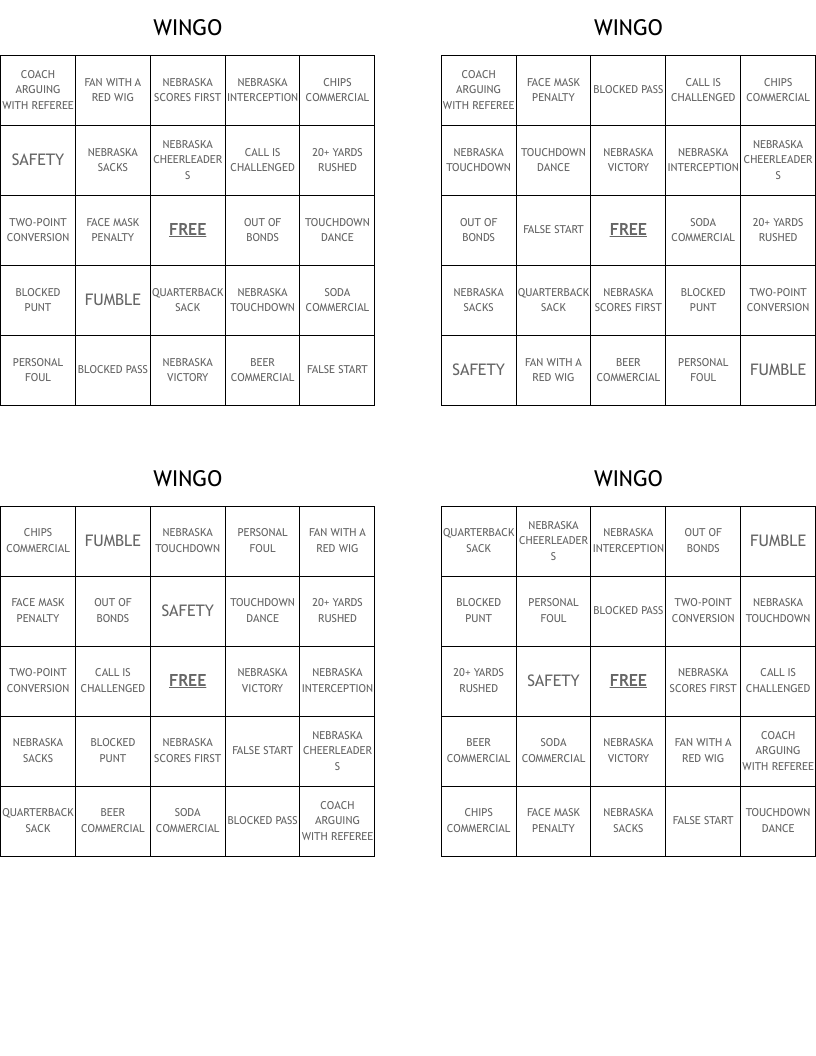 WINGO

| COACH ARGUING WITH REFEREE | FAN WITH A RED WIG | NEBRASKA SCORES FIRST | NEBRASKA INTERCEPTION | CHIPS COMMERCIAL |
|---|---|---|---|---|
| SAFETY | NEBRASKA SACKS | NEBRASKA CHEERLEADERS | CALL IS CHALLENGED | 20+ YARDS RUSHED |
| TWO-POINT CONVERSION | FACE MASK PENALTY | FREE | OUT OF BONDS | TOUCHDOWN DANCE |
| BLOCKED PUNT | FUMBLE | QUARTERBACK SACK | NEBRASKA TOUCHDOWN | SODA COMMERCIAL |
| PERSONAL FOUL | BLOCKED PASS | NEBRASKA VICTORY | BEER COMMERCIAL | FALSE START |

WINGO

| COACH ARGUING WITH REFEREE | FACE MASK PENALTY | BLOCKED PASS | CALL IS CHALLENGED | CHIPS COMMERCIAL |
|---|---|---|---|---|
| NEBRASKA TOUCHDOWN | TOUCHDOWN DANCE | NEBRASKA VICTORY | NEBRASKA INTERCEPTION | NEBRASKA CHEERLEADERS |
| OUT OF BONDS | FALSE START | FREE | SODA COMMERCIAL | 20+ YARDS RUSHED |
| NEBRASKA SACKS | QUARTERBACK SACK | NEBRASKA SCORES FIRST | BLOCKED PUNT | TWO-POINT CONVERSION |
| SAFETY | FAN WITH A RED WIG | BEER COMMERCIAL | PERSONAL FOUL | FUMBLE |

WINGO

| CHIPS COMMERCIAL | FUMBLE | NEBRASKA TOUCHDOWN | PERSONAL FOUL | FAN WITH A RED WIG |
|---|---|---|---|---|
| FACE MASK PENALTY | OUT OF BONDS | SAFETY | TOUCHDOWN DANCE | 20+ YARDS RUSHED |
| TWO-POINT CONVERSION | CALL IS CHALLENGED | FREE | NEBRASKA VICTORY | NEBRASKA INTERCEPTION |
| NEBRASKA SACKS | BLOCKED PUNT | NEBRASKA SCORES FIRST | FALSE START | NEBRASKA CHEERLEADERS |
| QUARTERBACK SACK | BEER COMMERCIAL | SODA COMMERCIAL | BLOCKED PASS | COACH ARGUING WITH REFEREE |

WINGO

| QUARTERBACK SACK | NEBRASKA CHEERLEADERS | NEBRASKA INTERCEPTION | OUT OF BONDS | FUMBLE |
|---|---|---|---|---|
| BLOCKED PUNT | PERSONAL FOUL | BLOCKED PASS | TWO-POINT CONVERSION | NEBRASKA TOUCHDOWN |
| 20+ YARDS RUSHED | SAFETY | FREE | NEBRASKA SCORES FIRST | CALL IS CHALLENGED |
| BEER COMMERCIAL | SODA COMMERCIAL | NEBRASKA VICTORY | FAN WITH A RED WIG | COACH ARGUING WITH REFEREE |
| CHIPS COMMERCIAL | FACE MASK PENALTY | NEBRASKA SACKS | FALSE START | TOUCHDOWN DANCE |